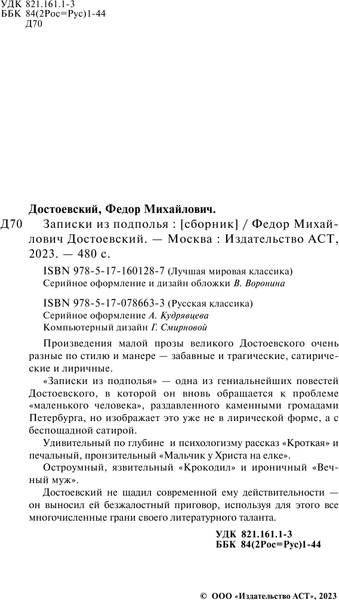 УДК 821.161.1-3
ББК 84(2Рос=Рус)1-44
Д70

Достоевский, Федор Михайлович.

Д70 Записки из подполья : [сборник] / Федор Михайлович Достоевский. — Москва : Издательство АСТ, 2023. — 480 с.

ISBN 978-5-17-160128-7 (Лучшая мировая классика)
Серийное оформление и дизайн обложки В. Воронина

ISBN 978-5-17-078663-3 (Русская классика)
Серийное оформление А. Кудрявцева
Компьютерный дизайн Г. Смирновой

Произведения малой прозы великого Достоевского очень разные по стилю и манере — забавные и трагические, сатирические и лиричные.

«Записки из подполья» — одна из гениальнейших повестей Достоевского, в которой он вновь обращается к проблеме «маленького человека», раздавленного каменными громадами Петербурга, но изображает это уже не в лирической форме, а с беспощадной сатирой.

Удивительный по глубине и психологизму рассказ «Кроткая» и печальный, пронзительный «Мальчик у Христа на елке».

Остроумный, язвительный «Крокодил» и ироничный «Вечный муж».

Достоевский не щадил современной ему действительности — он выносил ей безжалостный приговор, используя для этого все многочисленные грани своего литературного таланта.

УДК 821.161.1-3
ББК 84(2Рос=Рус)1-44

© ООО «Издательство АСТ», 2023